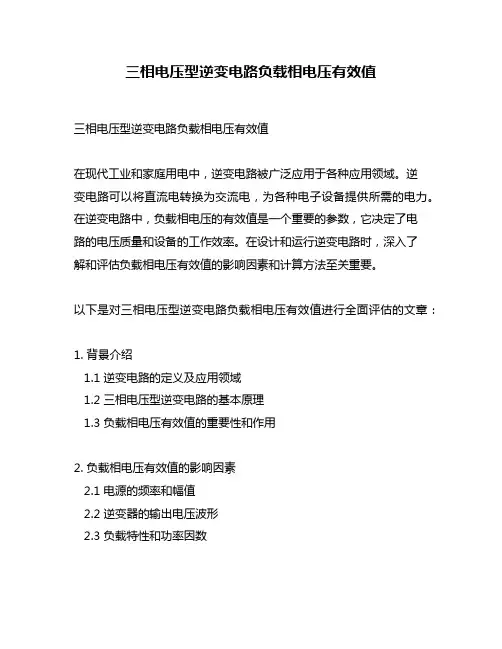 三相电压型逆变电路负载相电压有效值

三相电压型逆变电路负载相电压有效值

在现代工业和家庭用电中，逆变电路被广泛应用于各种应用领域。逆变电路可以将直流电转换为交流电，为各种电子设备提供所需的电力。在逆变电路中，负载相电压的有效值是一个重要的参数，它决定了电路的电压质量和设备的工作效率。在设计和运行逆变电路时，深入了解和评估负载相电压有效值的影响因素和计算方法至关重要。

以下是对三相电压型逆变电路负载相电压有效值进行全面评估的文章：

1. 背景介绍
1.1 逆变电路的定义及应用领域
1.2 三相电压型逆变电路的基本原理
1.3 负载相电压有效值的重要性和作用

2. 负载相电压有效值的影响因素
2.1 电源的频率和幅值
2.2 逆变器的输出电压波形
2.3 负载特性和功率因数